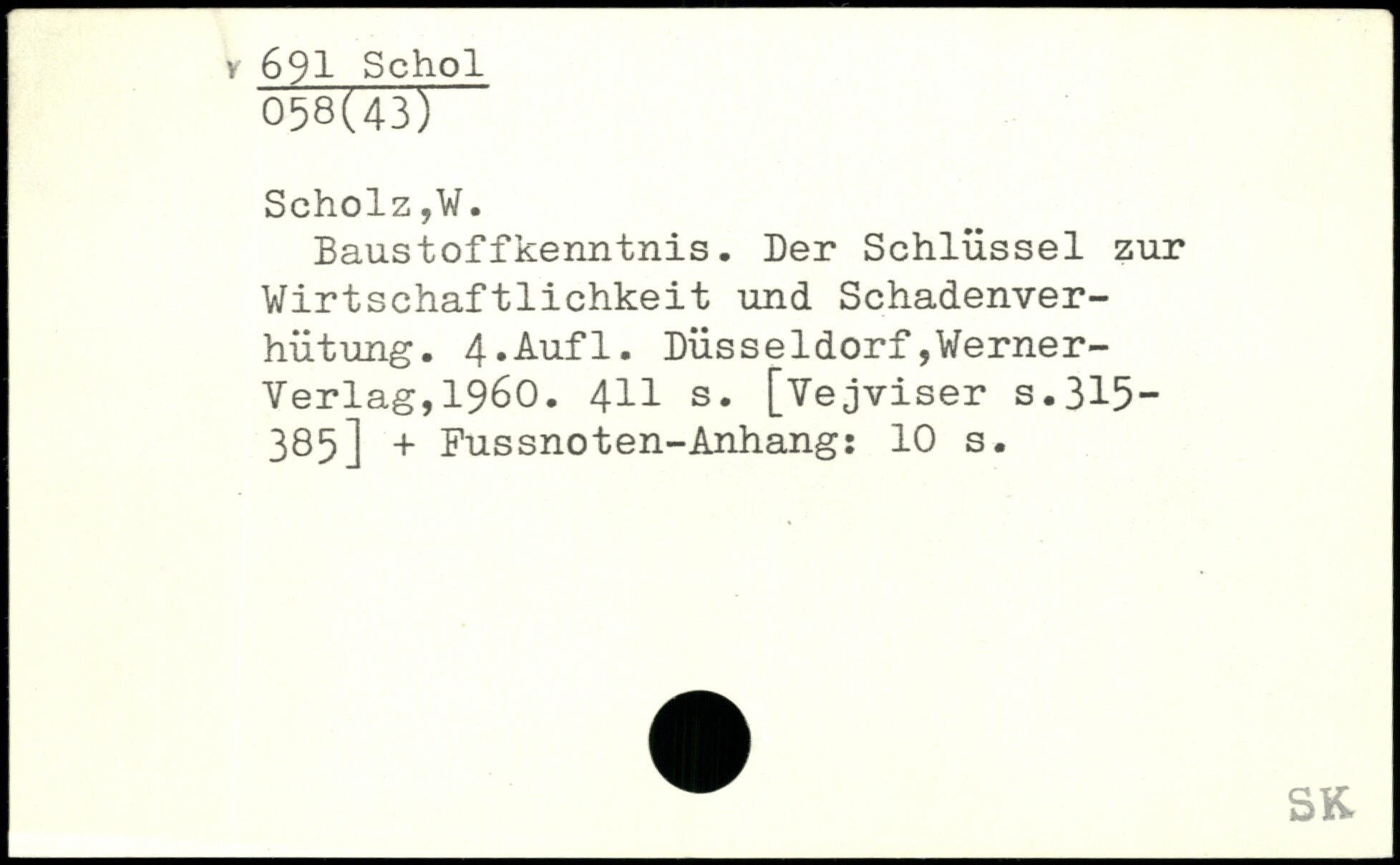 691 Schol
058(43)

Scholz,W.

Baustoffkenntnis. Der Schlüssel zur Wirtschaftlichkeit und Schadenverhütung. 4.Aufl. Düsseldorf,Werner-Verlag,1960. 411 s. [Vejviser s.315-385] + Fussnoten-Anhang: 10 s.

SK